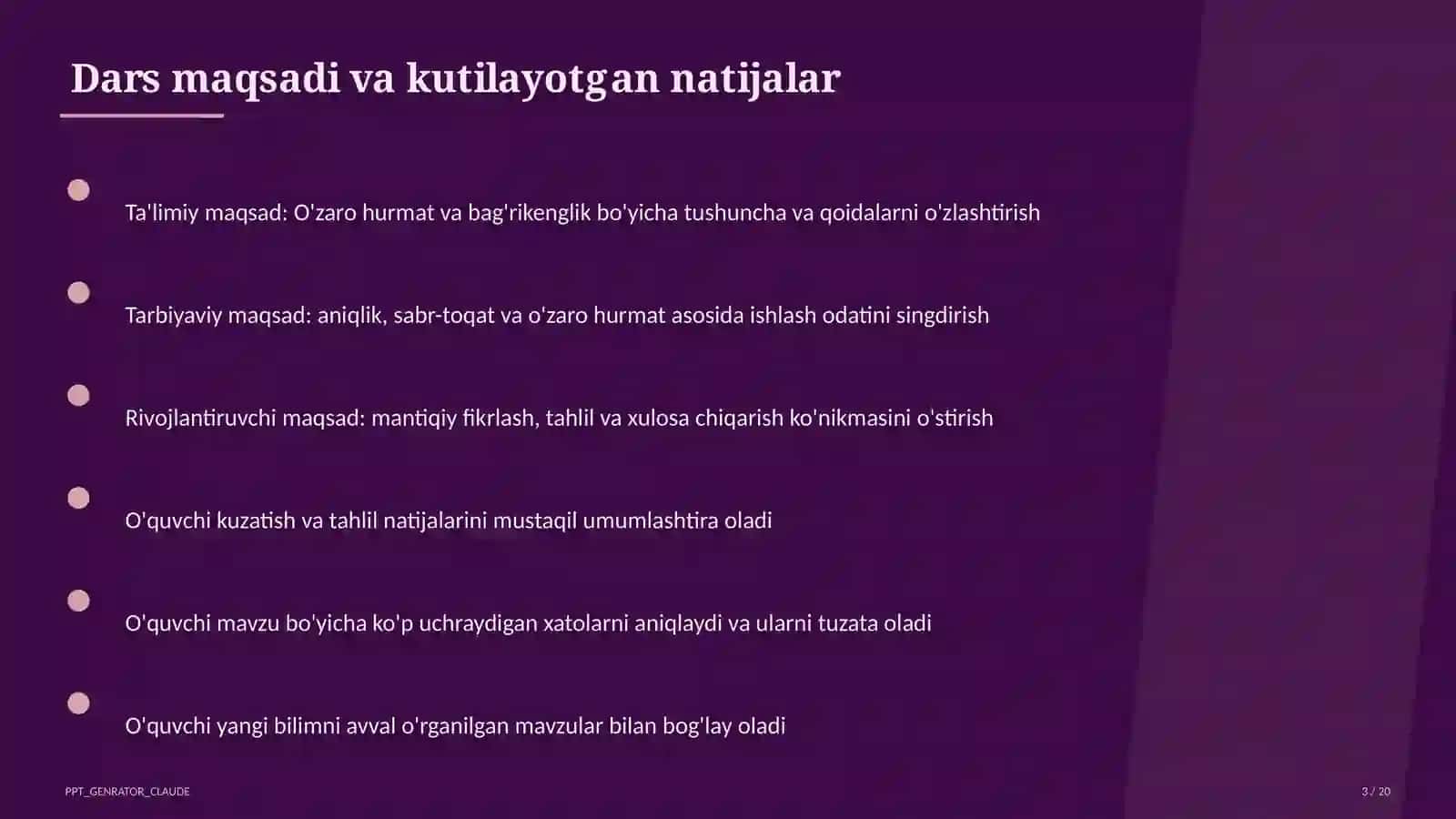 Dars maqsadi va kutilayotgan natijalar

Ta'limiy maqsad: O'zaro hurmat va bag'rikenglik bo'yicha tushuncha va qoidalarni o'zlashtirish

Tarbiyaviy maqsad: aniqlik, sabr-toqat va o'zaro hurmat asosida ishlash odatini singdirish

Rivojlantiruvchi maqsad: mantiqiy fikrlash, tahlil va xulosa chiqarish ko'nikmasini o'stirish

O'quvchi kuzatish va tahlil natijalarini mustaqil umumlashtira oladi

O'quvchi mavzu bo'yicha ko'p uchraydigan xatolarni aniqlaydi va ularni tuzata oladi

O'quvchi yangi bilimni avval o'rganilgan mavzular bilan bog'lay oladi

PPT_GENRATOR_CLAUDE

3 / 20